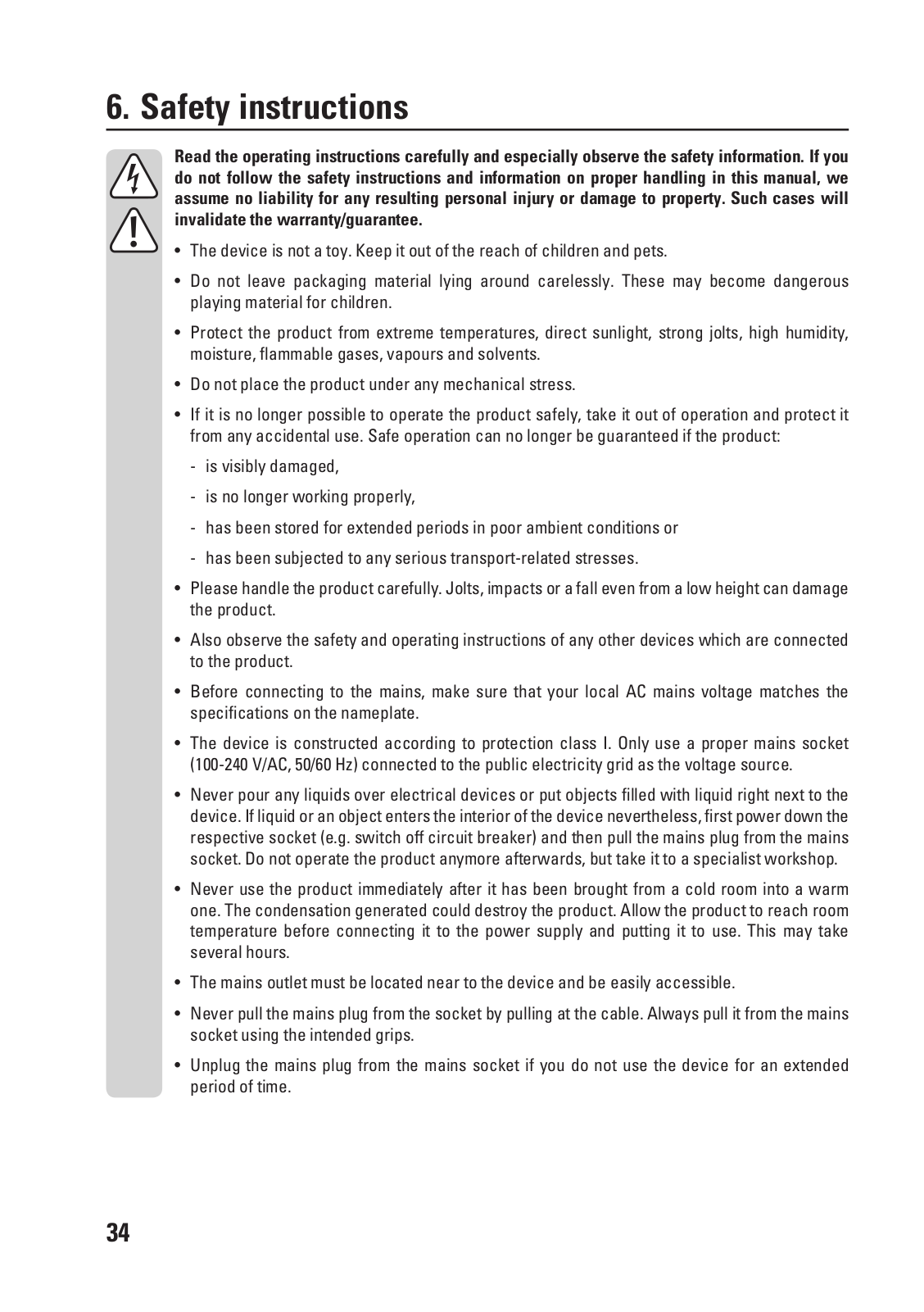 6. Safety instructions

Read the operating instructions carefully and especially observe the safety information. If you do not follow the safety instructions and information on proper handling in this manual, we assume no liability for any resulting personal injury or damage to property. Such cases will invalidate the warranty/guarantee.

• The device is not a toy. Keep it out of the reach of children and pets.

• Do not leave packaging material lying around carelessly. These may become dangerous playing material for children.

• Protect the product from extreme temperatures, direct sunlight, strong jolts, high humidity, moisture, flammable gases, vapours and solvents.

• Do not place the product under any mechanical stress.

• If it is no longer possible to operate the product safely, take it out of operation and protect it from any accidental use. Safe operation can no longer be guaranteed if the product:

- is visibly damaged,

- is no longer working properly,

- has been stored for extended periods in poor ambient conditions or

- has been subjected to any serious transport-related stresses.

• Please handle the product carefully. Jolts, impacts or a fall even from a low height can damage the product.

• Also observe the safety and operating instructions of any other devices which are connected to the product.

• Before connecting to the mains, make sure that your local AC mains voltage matches the specifications on the nameplate.

• The device is constructed according to protection class I. Only use a proper mains socket (100-240 V/AC, 50/60 Hz) connected to the public electricity grid as the voltage source.

• Never pour any liquids over electrical devices or put objects filled with liquid right next to the device. If liquid or an object enters the interior of the device nevertheless, first power down the respective socket (e.g. switch off circuit breaker) and then pull the mains plug from the mains socket. Do not operate the product anymore afterwards, but take it to a specialist workshop.

• Never use the product immediately after it has been brought from a cold room into a warm one. The condensation generated could destroy the product. Allow the product to reach room temperature before connecting it to the power supply and putting it to use. This may take several hours.

• The mains outlet must be located near to the device and be easily accessible.

• Never pull the mains plug from the socket by pulling at the cable. Always pull it from the mains socket using the intended grips.

• Unplug the mains plug from the mains socket if you do not use the device for an extended period of time.

34